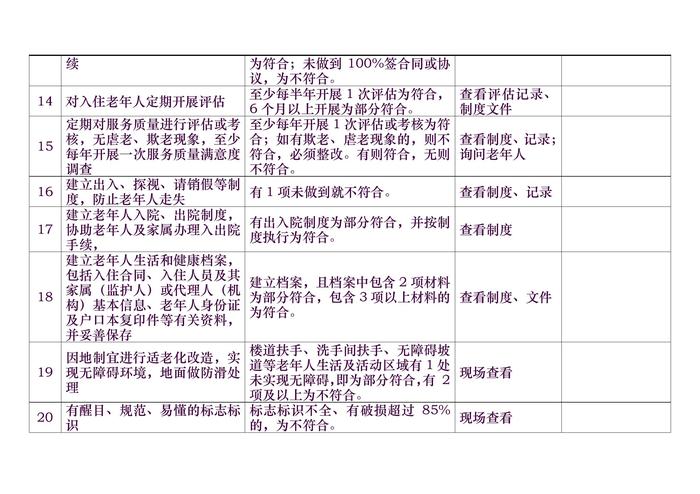 |  | 续 | 为符合；未做到100%签合同或协议，为不符合。 |  |  |
|---|---|---|---|---|
| 14 | 对入住老年人定期开展评估 | 至少每半年开展1次评估为符合，6个月以上开展为部分符合。 | 查看评估记录、制度文件 |  |
| 15 | 定期对服务质量进行评估或考核，无虐老、欺老现象，至少每年开展一次服务质量满意度调查 | 至少每年开展1次评估或考核为符合；如有欺老、虐老现象的，则不符合，必须整改。有则符合，无则不符合。 | 查看制度、记录；询问老年人 |  |
| 16 | 建立出入、探视、请销假等制度，防止老年人走失 | 有1项未做到就不符合。 | 查看制度、记录 |  |
| 17 | 建立老年人入院、出院制度，协助老年人及家属办理入出院手续， | 有出入院制度为部分符合，并按制度执行为符合。 | 查看制度 |  |
| 18 | 建立老年人生活和健康档案，包括入住合同、入住人员及其家属（监护人）或代理人（机构）基本信息、老年人身份证及户口本复印件等有关资料，并妥善保存 | 建立档案，且档案中包含2项材料为部分符合，包含3项以上材料的为符合。 | 查看制度、文件 |  |
| 19 | 因地制宜进行适老化改造，实现无障碍环境，地面做防滑处理 | 楼道扶手、洗手间扶手、无障碍坡道等老年人生活及活动区域有1处未实现无障碍,即为部分符合,有2项及以上为不符合。 | 现场查看 |  |
| 20 | 有醒目、规范、易懂的标志标识 | 标志标识不全、有破损超过85%的，为不符合。 | 现场查看 |  |